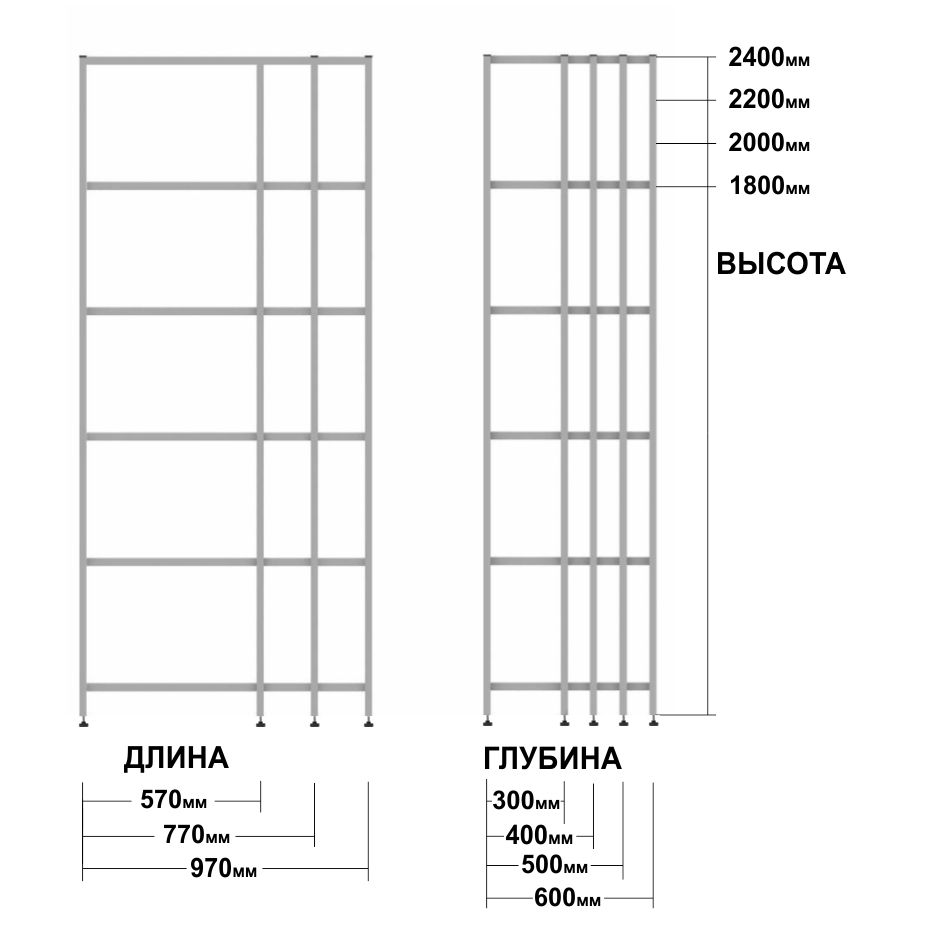 2400мм
2200мм
2000мм
1800мм
ВЫСОТА

ДЛИНА
570мм
770мм
970мм

ГЛУБИНА
300мм
400мм
500мм
600мм